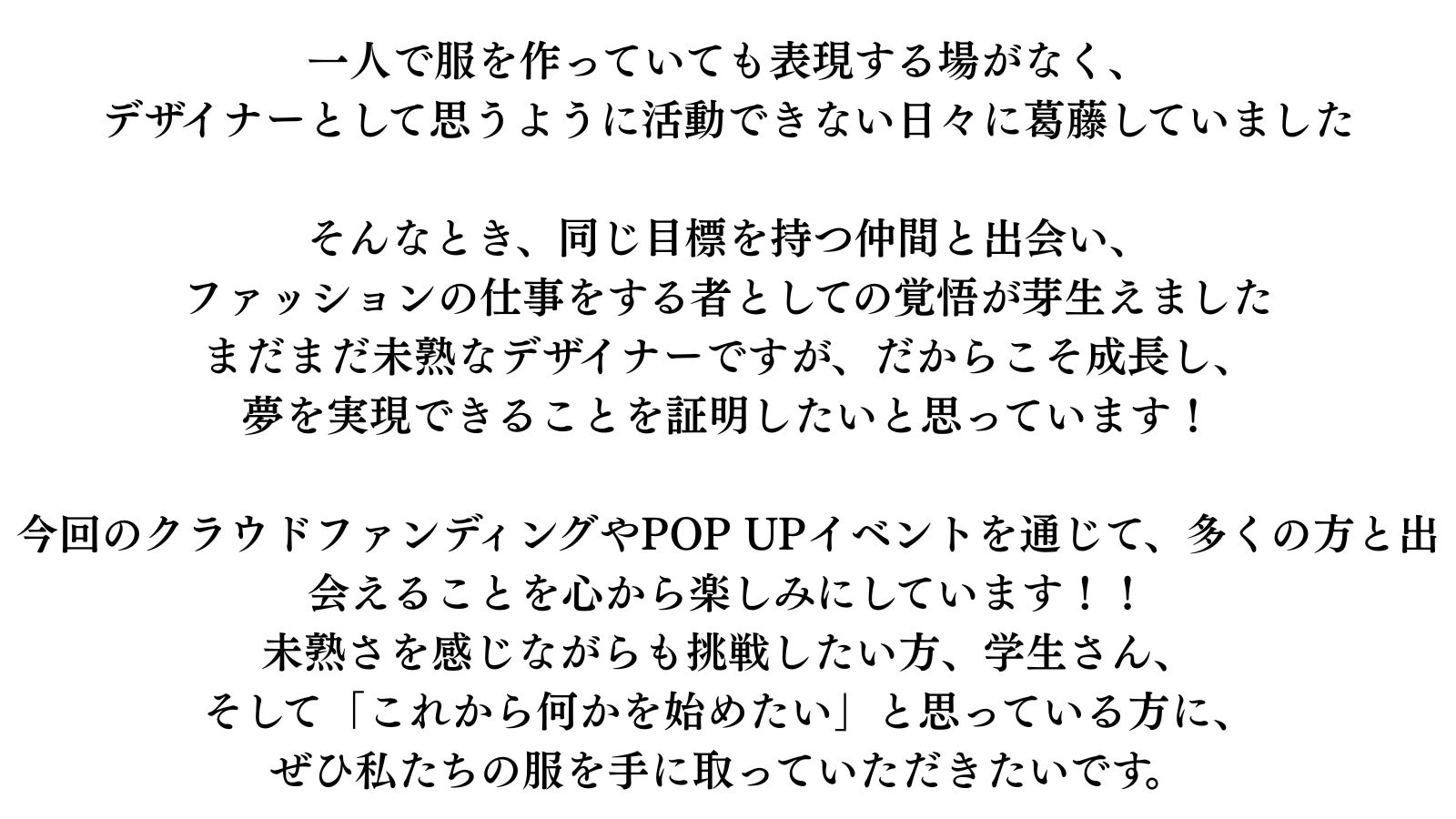 一人で服を作っていても表現する場がなく、
デザイナーとして思うように活動できない日々に葛藤していました

そんなとき、同じ目標を持つ仲間と出会い、
ファッションの仕事をする者としての覚悟が芽生えました
まだまだ未熟なデザイナーですが、だからこそ成長し、
夢を実現できることを証明したいと思っています！

今回のクラウドファンディングやPOP UPイベントを通じて、多くの方と出会えることを心から楽しみにしています！！
未熟さを感じながらも挑戦したい方、学生さん、
そして「これから何かを始めたい」と思っている方に、
ぜひ私たちの服を手に取っていただきたいです。